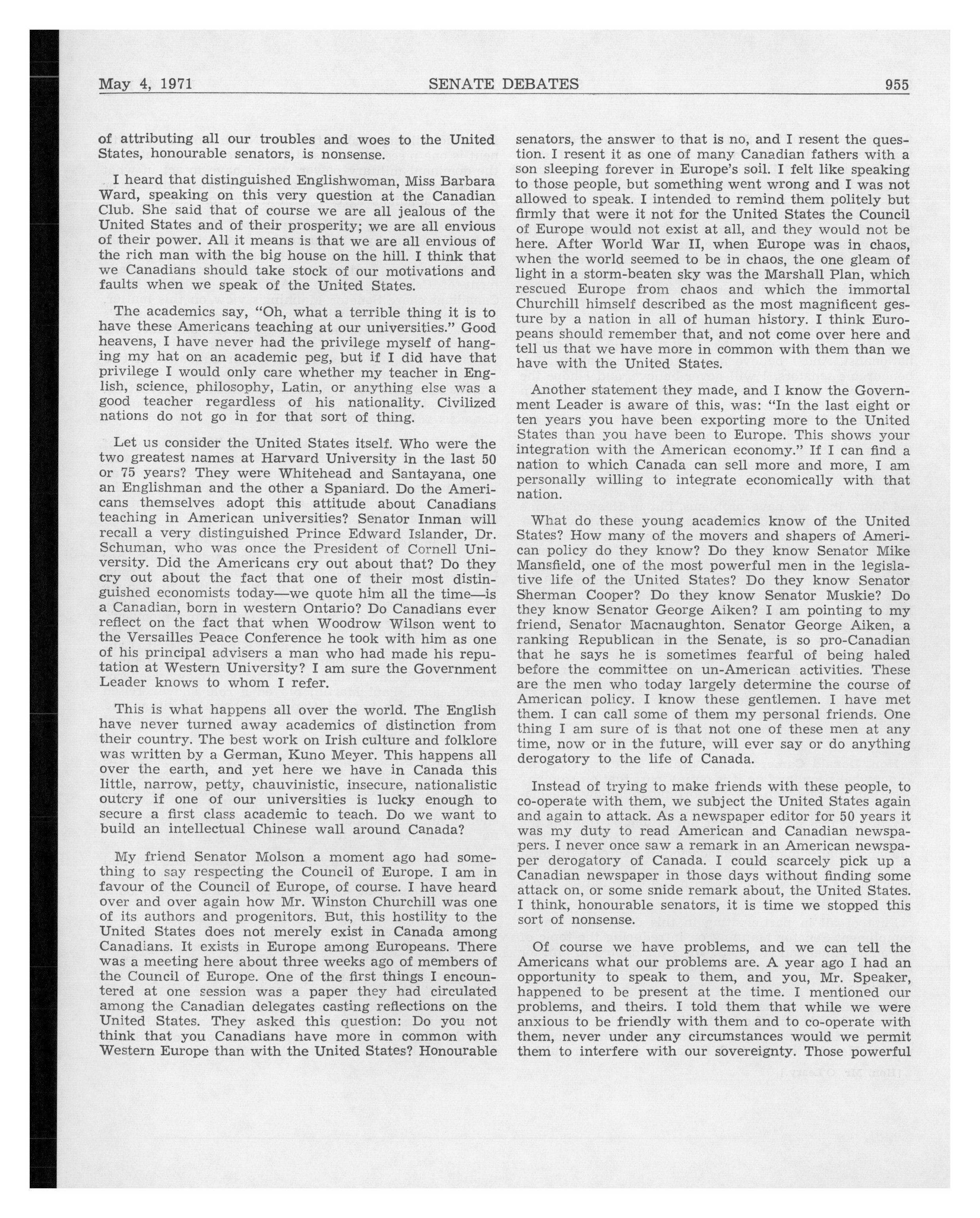 May 4, 1971 SENATE DEBATES 955

of attributing all our troubles and woes to the United States, honourable senators, is nonsense.

I heard that distinguished Englishwoman, Miss Barbara Ward, speaking on this very question at the Canadian Club. She said that of course we are all jealous of the United States and of their prosperity; we are all envious of their power. All it means is that we are all envious of the rich man with the big house on the hill. I think that we Canadians should take stock of our motivations and faults when we speak of the United States.

The academics say, "Oh, what a terrible thing it is to have these Americans teaching at our universities." Good heavens, I have never had the privilege myself of hanging my hat on an academic peg, but if I did have that privilege I would only care whether my teacher in English, science, philosophy, Latin, or anything else was a good teacher regardless of his nationality. Civilized nations do not go in for that sort of thing.

Let us consider the United States itself. Who were the two greatest names at Harvard University in the last 50 or 75 years? They were Whitehead and Santayana, one an Englishman and the other a Spaniard. Do the Americans themselves adopt this attitude about Canadians teaching in American universities? Senator Inman will recall a very distinguished Prince Edward Islander, Dr. Schuman, who was once the President of Cornell University. Did the Americans cry out about that? Do they cry out about the fact that one of their most distinguished economists today—we quote him all the time—is a Canadian, born in western Ontario? Do Canadians ever reflect on the fact that when Woodrow Wilson went to the Versailles Peace Conference he took with him as one of his principal advisers a man who had made his reputation at Western University? I am sure the Government Leader knows to whom I refer.

This is what happens all over the world. The English have never turned away academics of distinction from their country. The best work on Irish culture and folklore was written by a German, Kuno Meyer. This happens all over the earth, and yet here we have in Canada this little, narrow, petty, chauvinistic, insecure, nationalistic outcry if one of our universities is lucky enough to secure a first class academic to teach. Do we want to build an intellectual Chinese wall around Canada?

My friend Senator Molson a moment ago had something to say respecting the Council of Europe. I am in favour of the Council of Europe, of course. I have heard over and over again how Mr. Winston Churchill was one of its authors and progenitors. But, this hostility to the United States does not merely exist in Canada among Canadians. It exists in Europe among Europeans. There was a meeting here about three weeks ago of members of the Council of Europe. One of the first things I encountered at one session was a paper they had circulated among the Canadian delegates casting reflections on the United States. They asked this question: Do you not think that you Canadians have more in common with Western Europe than with the United States? Honourable senators, the answer to that is no, and I resent the question. I resent it as one of many Canadian fathers with a son sleeping forever in Europe's soil. I felt like speaking to those people, but something went wrong and I was not allowed to speak. I intended to remind them politely but firmly that were it not for the United States the Council of Europe would not exist at all, and they would not be here. After World War II, when Europe was in chaos, when the world seemed to be in chaos, the one gleam of light in a storm-beaten sky was the Marshall Plan, which rescued Europe from chaos and which the immortal Churchill himself described as the most magnificent gesture by a nation in all of human history. I think Europeans should remember that, and not come over here and tell us that we have more in common with them than we have with the United States.

Another statement they made, and I know the Government Leader is aware of this, was: "In the last eight or ten years you have been exporting more to the United States than you have been to Europe. This shows your integration with the American economy." If I can find a nation to which Canada can sell more and more, I am personally willing to integrate economically with that nation.

What do these young academics know of the United States? How many of the movers and shapers of American policy do they know? Do they know Senator Mike Mansfield, one of the most powerful men in the legislative life of the United States? Do they know Senator Sherman Cooper? Do they know Senator Muskie? Do they know Senator George Aiken? I am pointing to my friend, Senator Macnaughton. Senator George Aiken, a ranking Republican in the Senate, is so pro-Canadian that he says he is sometimes fearful of being haled before the committee on un-American activities. These are the men who today largely determine the course of American policy. I know these gentlemen. I have met them. I can call some of them my personal friends. One thing I am sure of is that not one of these men at any time, now or in the future, will ever say or do anything derogatory to the life of Canada.

Instead of trying to make friends with these people, to co-operate with them, we subject the United States again and again to attack. As a newspaper editor for 50 years it was my duty to read American and Canadian newspapers. I never once saw a remark in an American newspaper derogatory of Canada. I could scarcely pick up a Canadian newspaper in those days without finding some attack on, or some snide remark about, the United States. I think, honourable senators, it is time we stopped this sort of nonsense.

Of course we have problems, and we can tell the Americans what our problems are. A year ago I had an opportunity to speak to them, and you, Mr. Speaker, happened to be present at the time. I mentioned our problems, and theirs. I told them that while we were anxious to be friendly with them and to co-operate with them, never under any circumstances would we permit them to interfere with our sovereignty. Those powerful